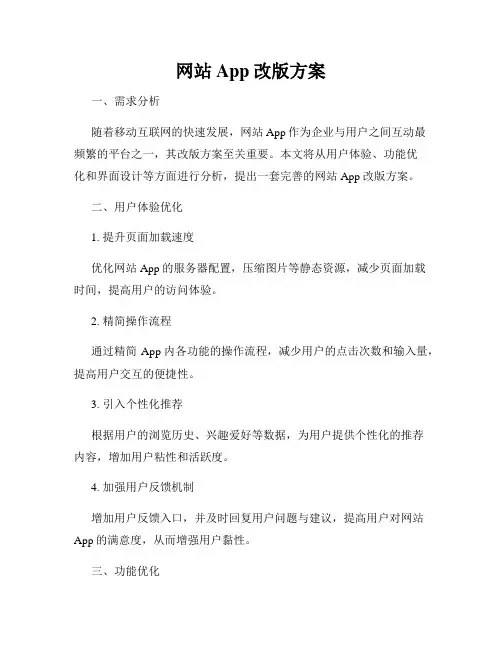 网站 App 改版方案

一、需求分析

随着移动互联网的快速发展，网站 App 作为企业与用户之间互动最频繁的平台之一，其改版方案至关重要。本文将从用户体验、功能优化和界面设计等方面进行分析，提出一套完善的网站 App 改版方案。

二、用户体验优化

1. 提升页面加载速度

优化网站 App 的服务器配置，压缩图片等静态资源，减少页面加载时间，提高用户的访问体验。

2. 精简操作流程

通过精简 App 内各功能的操作流程，减少用户的点击次数和输入量，提高用户交互的便捷性。

3. 引入个性化推荐

根据用户的浏览历史、兴趣爱好等数据，为用户提供个性化的推荐内容，增加用户粘性和活跃度。

4. 加强用户反馈机制

增加用户反馈入口，并及时回复用户问题与建议，提高用户对网站 App 的满意度，从而增强用户黏性。

三、功能优化